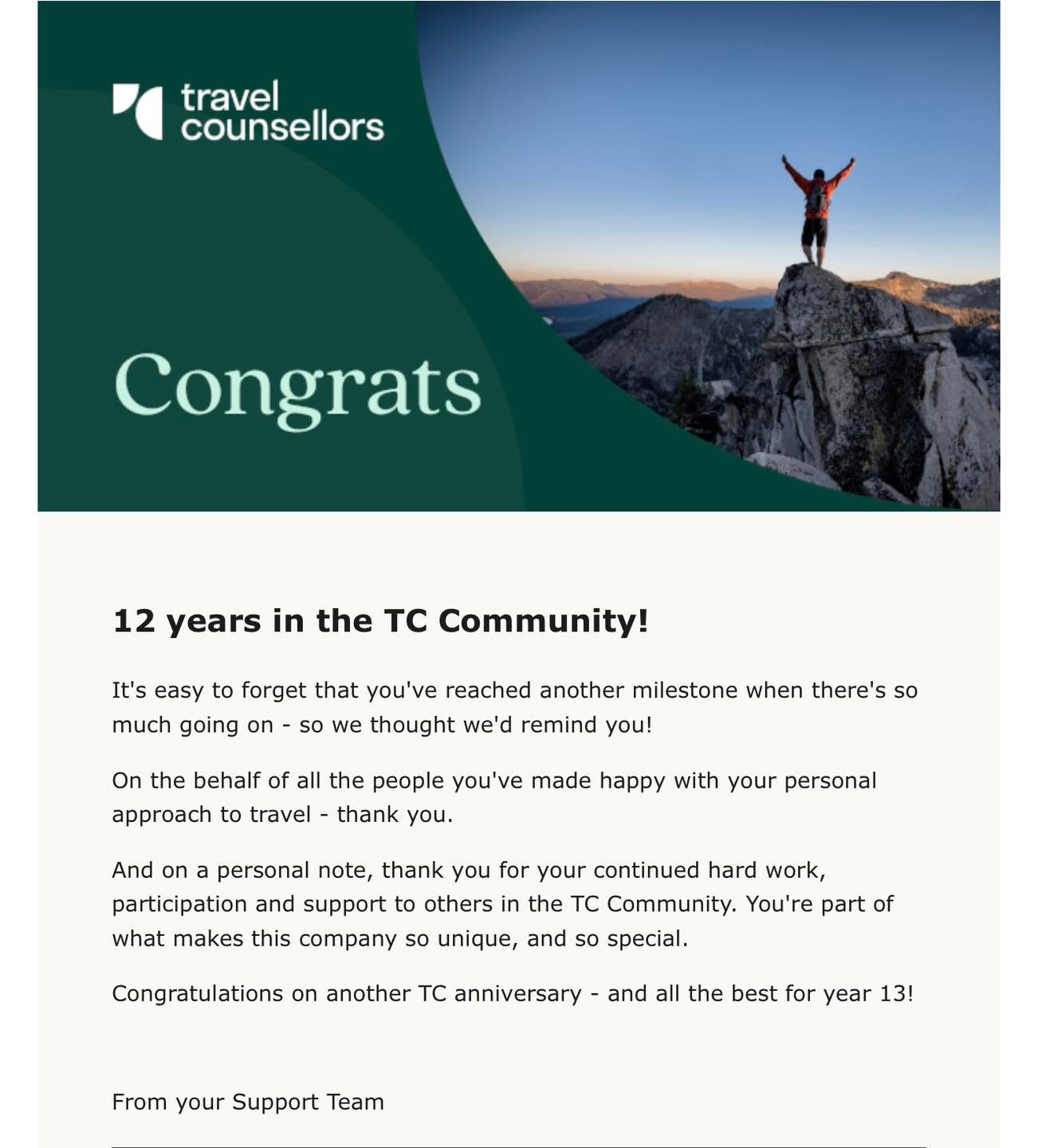 travel counsellors

Congrats

12 years in the TC Community!

It's easy to forget that you've reached another milestone when there's so much going on - so we thought we'd remind you!

On the behalf of all the people you've made happy with your personal approach to travel - thank you.

And on a personal note, thank you for your continued hard work, participation and support to others in the TC Community. You're part of what makes this company so unique, and so special.

Congratulations on another TC anniversary - and all the best for year 13!

From your Support Team